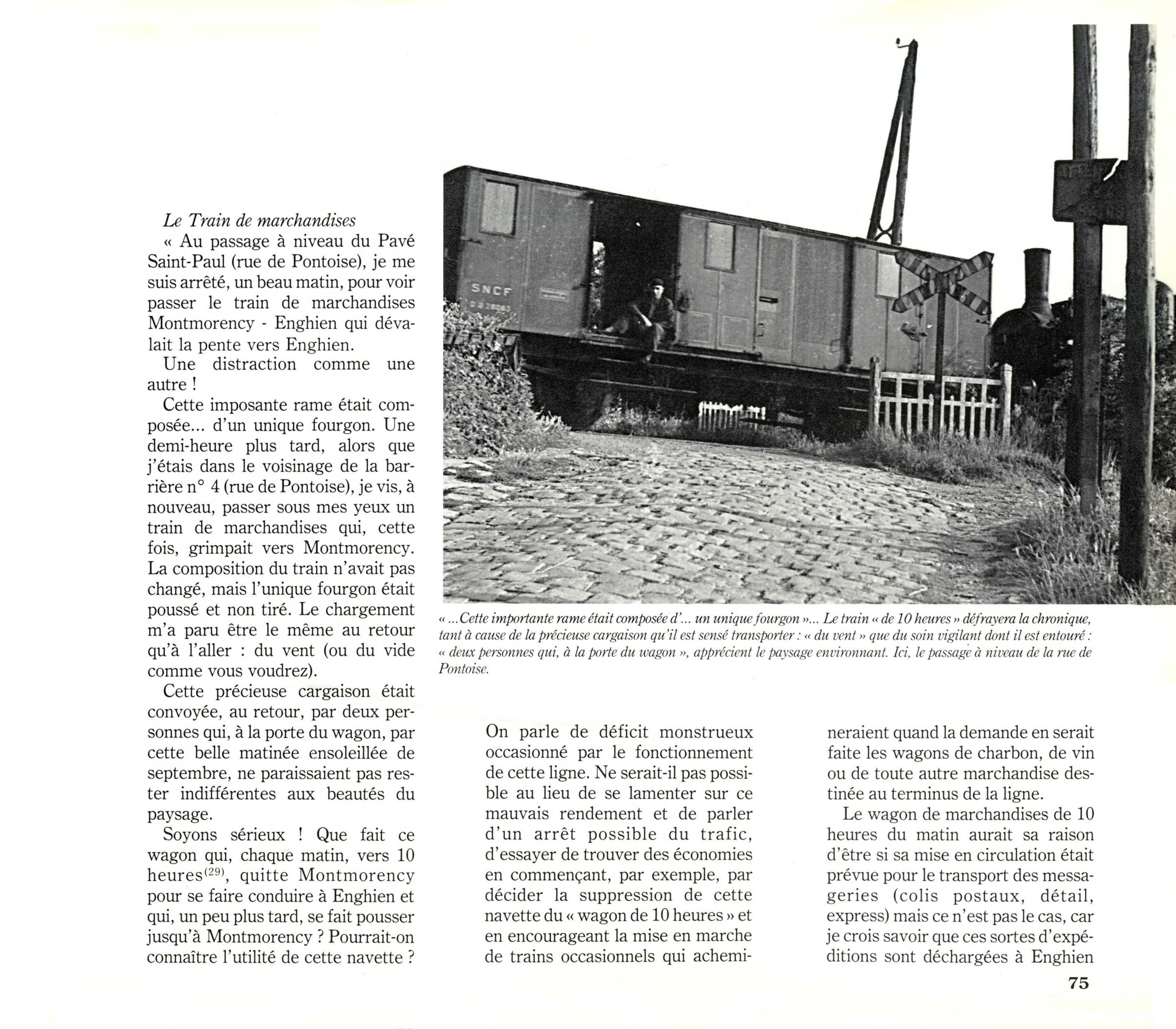 Le Train de marchandises

« Au passage à niveau du Pavé Saint-Paul (rue de Pontoise), je me suis arrêté, un beau matin, pour voir passer le train de marchandises Montmorency - Enghien qui dévalait la pente vers Enghien.

Une distraction comme une autre !

Cette imposante rame était composée... d'un unique fourgon. Une demi-heure plus tard, alors que j'étais dans le voisinage de la barrière n° 4 (rue de Pontoise), je vis, à nouveau, passer sous mes yeux un train de marchandises qui, cette fois, grimpait vers Montmorency. La composition du train n'avait pas changé, mais l'unique fourgon était poussé et non tiré. Le chargement m'a paru être le même au retour qu'à l'aller : du vent (ou du vide comme vous voudrez).

Cette précieuse cargaison était convoyée, au retour, par deux personnes qui, à la porte du wagon, par cette belle matinée ensoleillée de septembre, ne paraissaient pas rester indifférentes aux beautés du paysage.

Soyons sérieux ! Que fait ce wagon qui, chaque matin, vers 10 heures$^{(29)}$, quitte Montmorency pour se faire conduire à Enghien et qui, un peu plus tard, se fait pousser jusqu'à Montmorency ? Pourrait-on connaître l'utilité de cette navette ?

SNCF

« ...Cette importante rame était composée d'... un unique fourgon »... Le train « de 10 heures » défrayera la chronique, tant à cause de la précieuse cargaison qu'il est sensé transporter : « du vent » que du soin vigilant dont il est entouré : « deux personnes qui, à la porte du wagon », apprécient le paysage environnant. Ici, le passage à niveau de la rue de Pontoise.

On parle de déficit monstrueux occasionné par le fonctionnement de cette ligne. Ne serait-il pas possible au lieu de se lamenter sur ce mauvais rendement et de parler d'un arrêt possible du trafic, d'essayer de trouver des économies en commençant, par exemple, par décider la suppression de cette navette du « wagon de 10 heures » et en encourageant la mise en marche de trains occasionnels qui achemineraient quand la demande en serait faite les wagons de charbon, de vin ou de toute autre marchandise destinée au terminus de la ligne.

Le wagon de marchandises de 10 heures du matin aurait sa raison d'être si sa mise en circulation était prévue pour le transport des messageries (colis postaux, détail, express) mais ce n'est pas le cas, car je crois savoir que ces sortes d'expéditions sont déchargées à Enghien

75